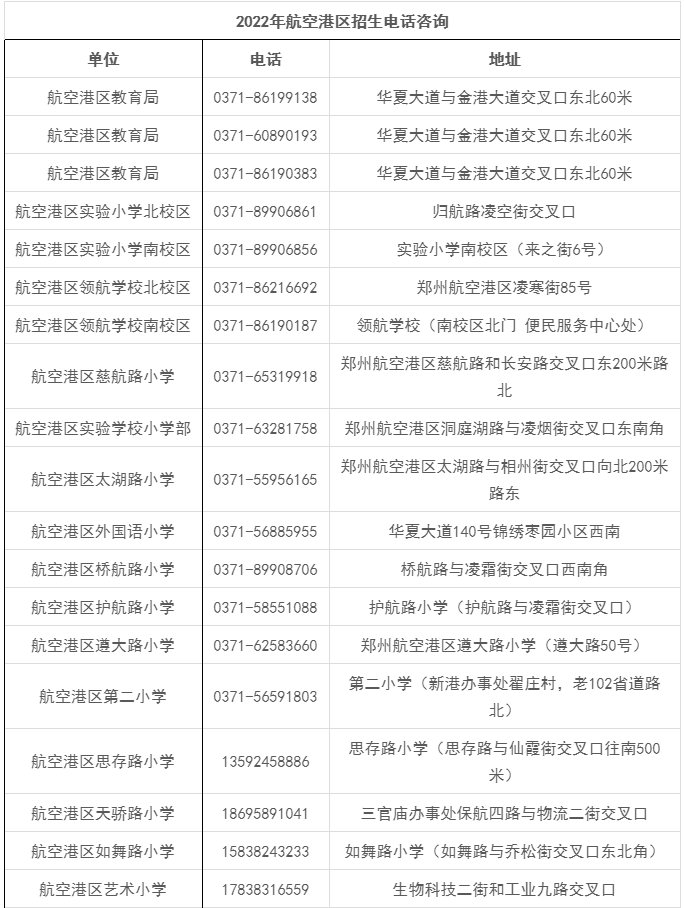 2022年航空港区招生电话咨询

| 单位 | 电话 | 地址 |
|---|---|---|
| 航空港区教育局 | 0371-86199138 | 华夏大道与金港大道交叉口东北60米 |
| 航空港区教育局 | 0371-60890193 | 华夏大道与金港大道交叉口东北60米 |
| 航空港区教育局 | 0371-86190383 | 华夏大道与金港大道交叉口东北60米 |
| 航空港区实验小学北校区 | 0371-89906861 | 归航路凌空街交叉口 |
| 航空港区实验小学南校区 | 0371-89906856 | 实验小学南校区（来之街6号） |
| 航空港区领航学校北校区 | 0371-86216692 | 郑州航空港区凌寒街85号 |
| 航空港区领航学校南校区 | 0371-86190187 | 领航学校（南校区北门 便民服务中心处） |
| 航空港区慈航路小学 | 0371-65319918 | 郑州航空港区慈航路和长安路交叉口东200米路北 |
| 航空港区实验学校小学部 | 0371-63281758 | 郑州航空港区洞庭湖路与凌烟街交叉口东南角 |
| 航空港区太湖路小学 | 0371-55956165 | 郑州航空港区太湖路与相州街交叉口向北200米路东 |
| 航空港区外国语小学 | 0371-56885955 | 华夏大道140号锦绣枣园小区西南 |
| 航空港区桥航路小学 | 0371-89908706 | 桥航路与凌霜街交叉口西南角 |
| 航空港区护航路小学 | 0371-58551088 | 护航路小学（护航路与凌霜街交叉口） |
| 航空港区遵大路小学 | 0371-62583660 | 郑州航空港区遵大路小学（遵大路50号） |
| 航空港区第二小学 | 0371-56591803 | 第二小学（新港办事处翟庄村，老102省道路北） |
| 航空港区思存路小学 | 13592458886 | 思存路小学（思存路与仙霞街交叉口往南500米） |
| 航空港区天骄路小学 | 18695891041 | 三官庙办事处保航四路与物流二街交叉口 |
| 航空港区如舞路小学 | 15838243233 | 如舞路小学（如舞路与乔松街交叉口东北角） |
| 航空港区艺术小学 | 17838316559 | 生物科技二街和工业九路交叉口 |